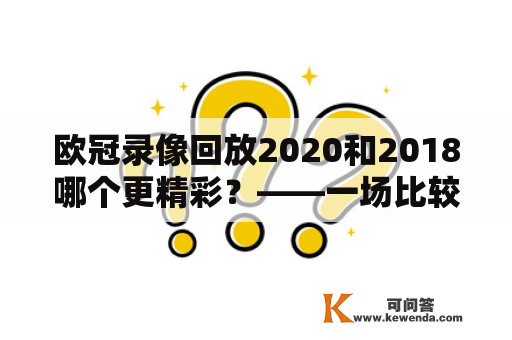 欧冠录像回放2020和2018哪个更精彩？——一场比较

K 可问答
www.kewenda.com